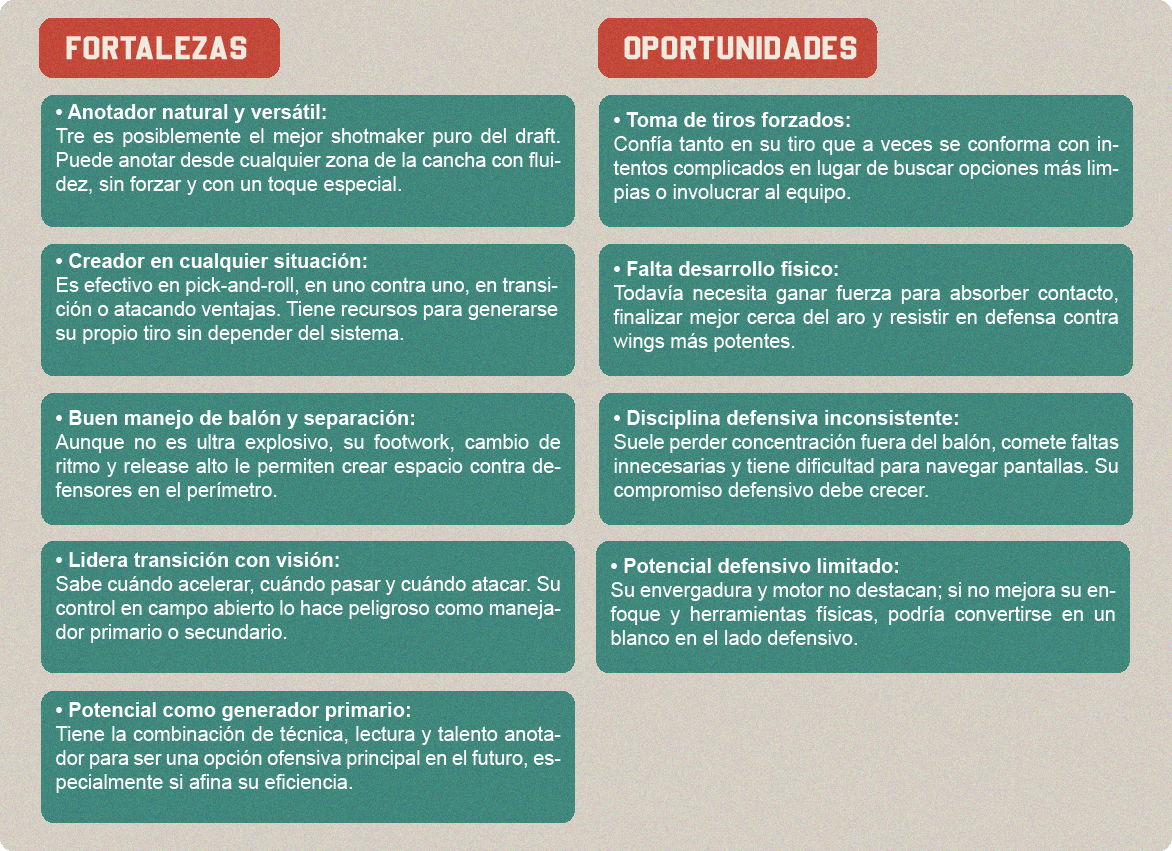 FORTALEZAS

• Anotador natural y versátil:
Tre es posiblemente el mejor shotmaker puro del draft. Puede anotar desde cualquier zona de la cancha con fluidez, sin forzar y con un toque especial.

• Creador en cualquier situación:
Es efectivo en pick-and-roll, en uno contra uno, en transición o atacando ventajas. Tiene recursos para generarse su propio tiro sin depender del sistema.

• Buen manejo de balón y separación:
Aunque no es ultra explosivo, su footwork, cambio de ritmo y release alto le permiten crear espacio contra defensores en el perímetro.

• Lidera transición con visión:
Sabe cuándo acelerar, cuándo pasar y cuándo atacar. Su control en campo abierto lo hace peligroso como manejador primario o secundario.

• Potencial como generador primario:
Tiene la combinación de técnica, lectura y talento anotador para ser una opción ofensiva principal en el futuro, especialmente si afina su eficiencia.

OPORTUNIDADES

• Toma de tiros forzados:
Confía tanto en su tiro que a veces se conforma con intentos complicados en lugar de buscar opciones más limpias o involucrar al equipo.

• Falta desarrollo físico:
Todavía necesita ganar fuerza para absorber contacto, finalizar mejor cerca del aro y resistir en defensa contra wings más potentes.

• Disciplina defensiva inconsistente:
Suele perder concentración fuera del balón, comete faltas innecesarias y tiene dificultad para navegar pantallas. Su compromiso defensivo debe crecer.

• Potencial defensivo limitado:
Su envergadura y motor no destacan; si no mejora su enfoque y herramientas físicas, podría convertirse en un blanco en el lado defensivo.